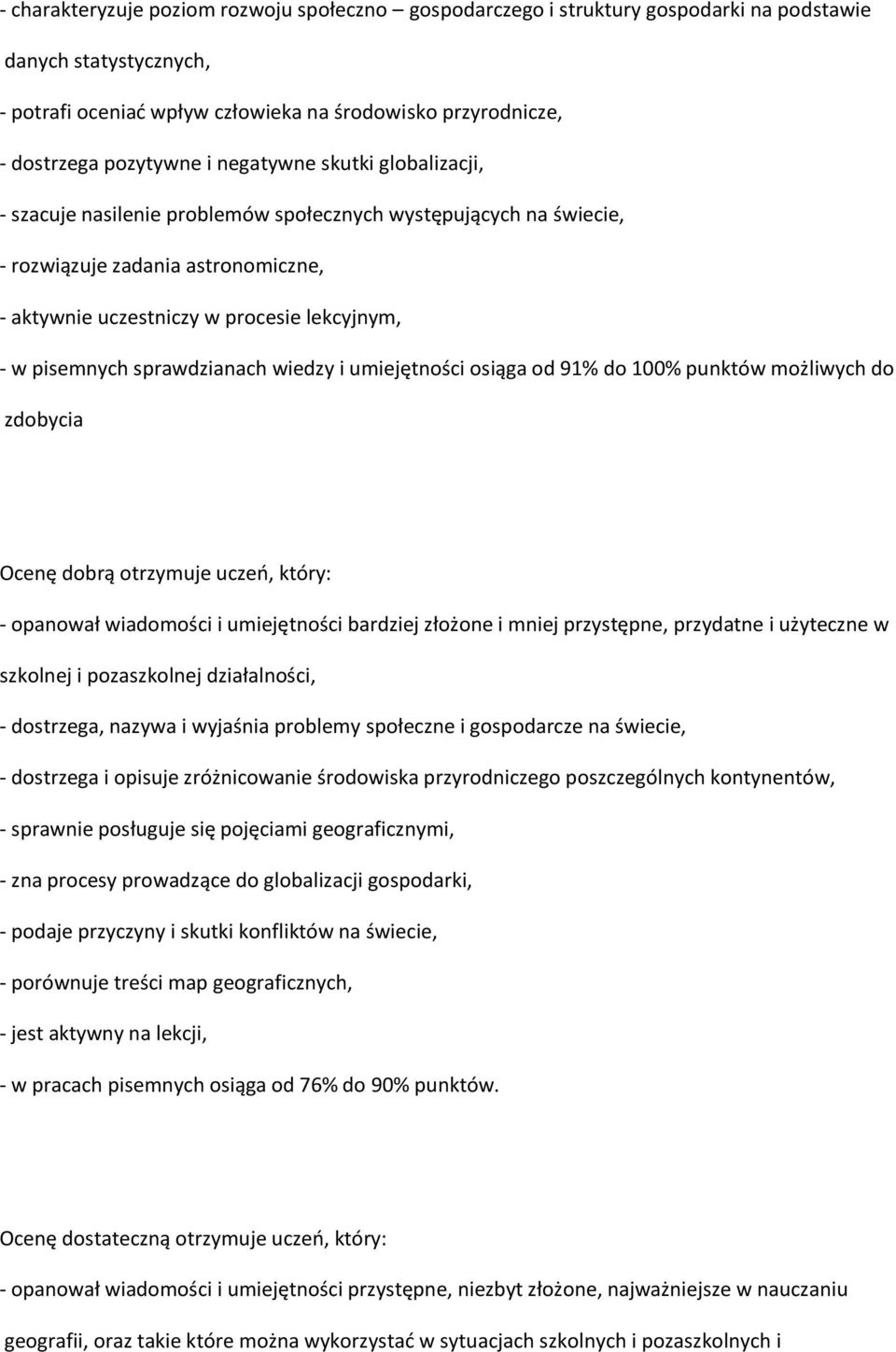 - charakteryzuje poziom rozwoju społeczno – gospodarczego i struktury gospodarki na podstawie danych statystycznych,

- potrafi oceniać wpływ człowieka na środowisko przyrodnicze,

- dostrzega pozytywne i negatywne skutki globalizacji,

- szacuje nasilenie problemów społecznych występujących na świecie,

- rozwiązuje zadania astronomiczne,

- aktywnie uczestniczy w procesie lekcyjnym,

- w pisemnych sprawdzianach wiedzy i umiejętności osiąga od 91% do 100% punktów możliwych do zdobycia

Ocenę dobrą otrzymuje uczeń, który:

- opanował wiadomości i umiejętności bardziej złożone i mniej przystępne, przydatne i użyteczne w szkolnej i pozaszkolnej działalności,

- dostrzega, nazywa i wyjaśnia problemy społeczne i gospodarcze na świecie,

- dostrzega i opisuje zróżnicowanie środowiska przyrodniczego poszczególnych kontynentów,

- sprawnie posługuje się pojęciami geograficznymi,

- zna procesy prowadzące do globalizacji gospodarki,

- podaje przyczyny i skutki konfliktów na świecie,

- porównuje treści map geograficznych,

- jest aktywny na lekcji,

- w pracach pisemnych osiąga od 76% do 90% punktów.

Ocenę dostateczną otrzymuje uczeń, który:

- opanował wiadomości i umiejętności przystępne, niezbyt złożone, najważniejsze w nauczaniu geografii, oraz takie które można wykorzystać w sytuacjach szkolnych i pozaszkolnych i